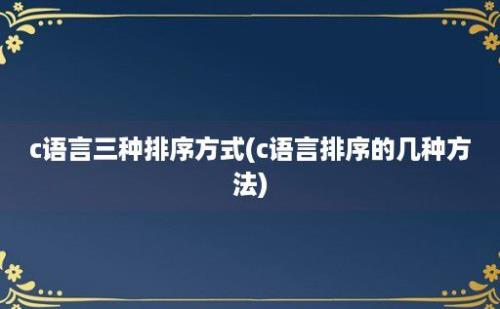 c语言三种排序方式(c语言排序的几种方法)